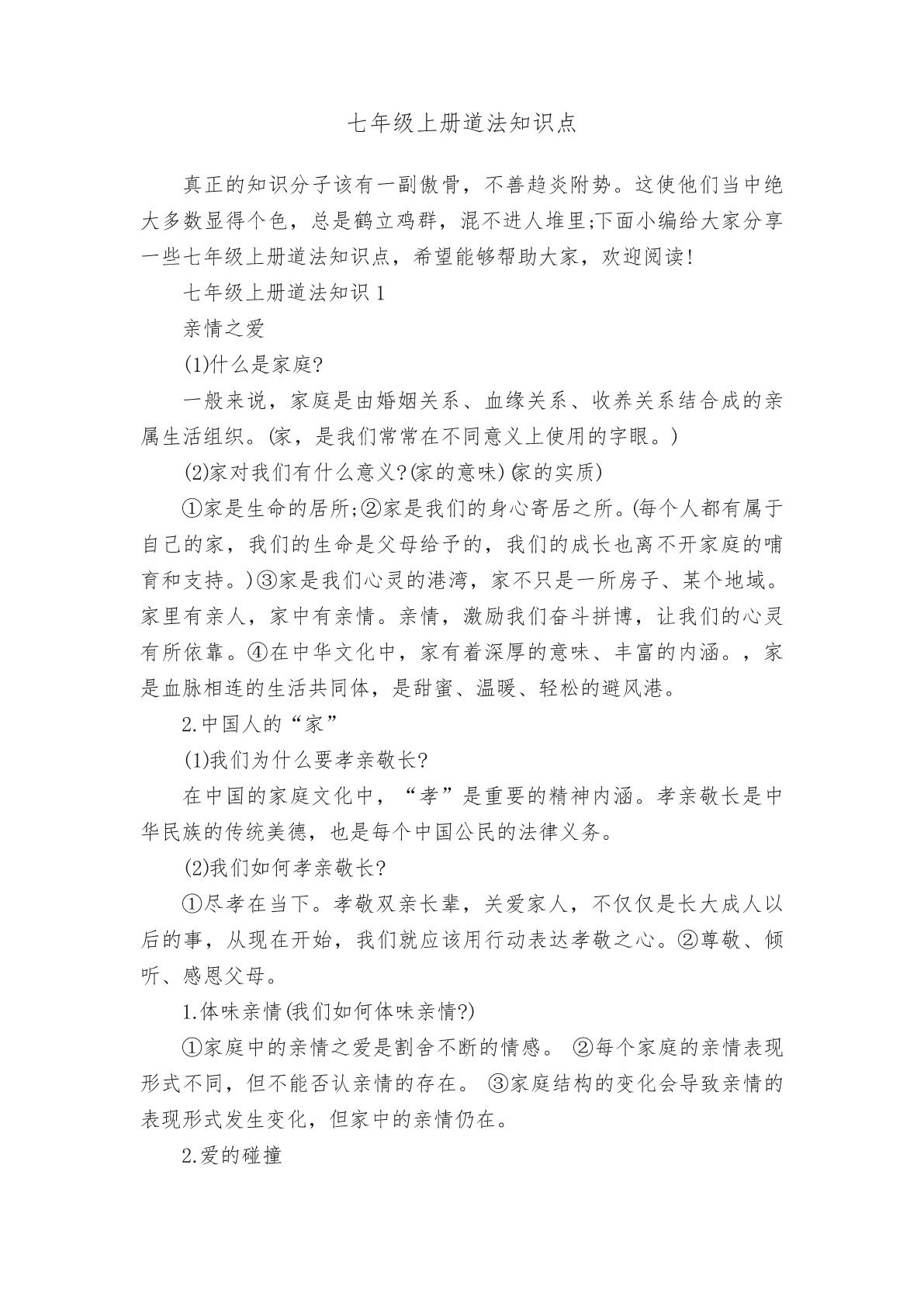 七年级上册道法知识点

真正的知识分子该有一副傲骨，不善趋炎附势。这使他们当中绝大多数显得个色，总是鹤立鸡群，混不进人堆里;下面小编给大家分享一些七年级上册道法知识点，希望能够帮助大家，欢迎阅读!

七年级上册道法知识1

亲情之爱

(1)什么是家庭?

一般来说，家庭是由婚姻关系、血缘关系、收养关系结合成的亲属生活组织。(家，是我们常常在不同意义上使用的字眼。)

(2)家对我们有什么意义?(家的意味)(家的实质)

①家是生命的居所;②家是我们的身心寄居之所。(每个人都有属于自己的家，我们的生命是父母给予的，我们的成长也离不开家庭的哺育和支持。)③家是我们心灵的港湾，家不只是一所房子、某个地域。家里有亲人，家中有亲情。亲情，激励我们奋斗拼博，让我们的心灵有所依靠。④在中华文化中，家有着深厚的意味、丰富的内涵。，家是血脉相连的生活共同体，是甜蜜、温暖、轻松的避风港。

2.中国人的“家”

(1)我们为什么要孝亲敬长?

在中国的家庭文化中，“孝”是重要的精神内涵。孝亲敬长是中华民族的传统美德，也是每个中国公民的法律义务。

(2)我们如何孝亲敬长?

①尽孝在当下。孝敬双亲长辈，关爱家人，不仅仅是长大成人以后的事，从现在开始，我们就应该用行动表达孝敬之心。②尊敬、倾听、感恩父母。

1.体味亲情(我们如何体味亲情?)

①家庭中的亲情之爱是割舍不断的情感。 ②每个家庭的亲情表现形式不同，但不能否认亲情的存在。 ③家庭结构的变化会导致亲情的表现形式发生变化，但家中的亲情仍在。

2.爱的碰撞